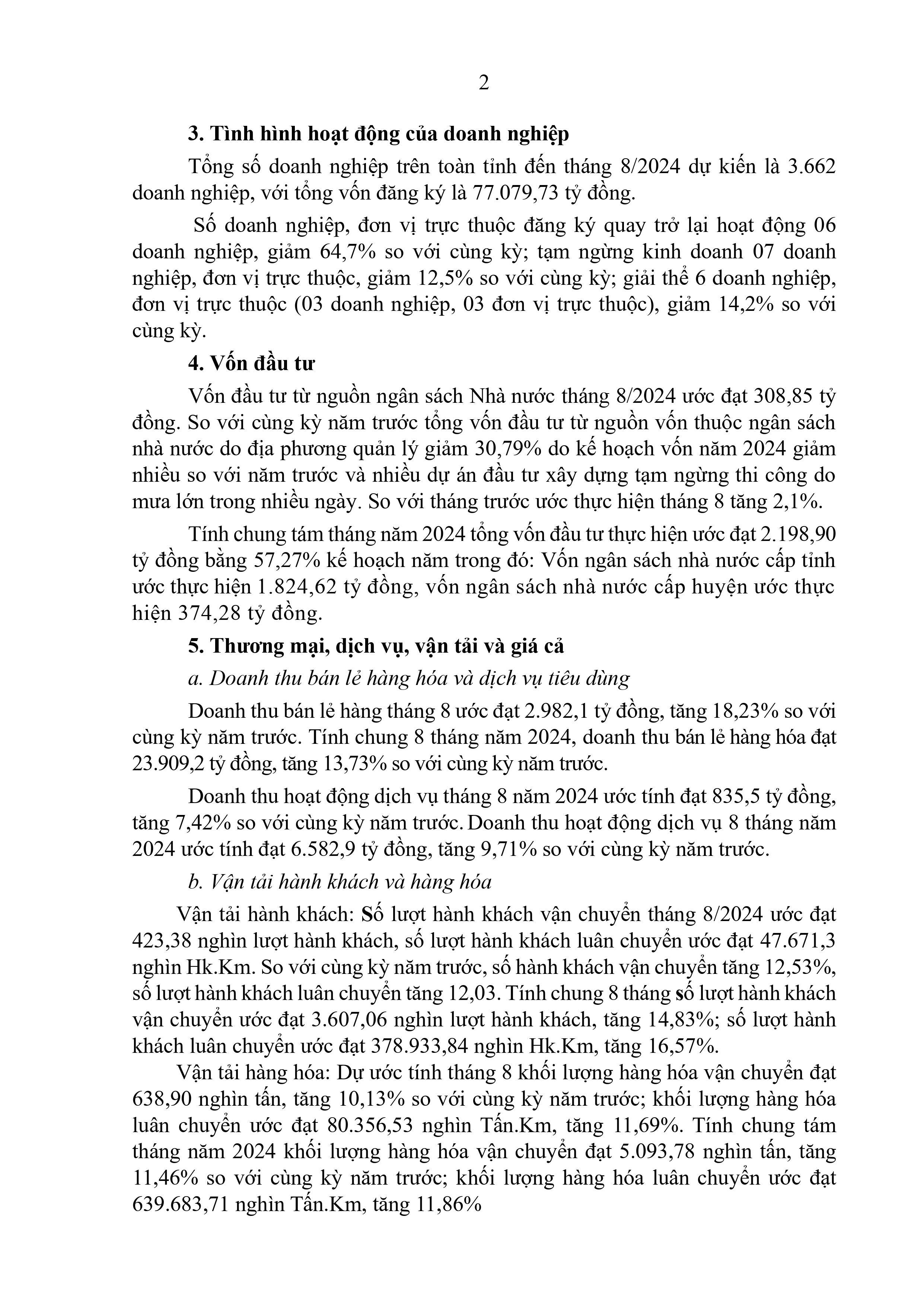 2

3. Tình hình hoạt động của doanh nghiệp

Tổng số doanh nghiệp trên toàn tỉnh đến tháng 8/2024 dự kiến là 3.662 doanh nghiệp, với tổng vốn đăng ký là 77.079,73 tỷ đồng.

Số doanh nghiệp, đơn vị trực thuộc đăng ký quay trở lại hoạt động 06 doanh nghiệp, giảm 64,7% so với cùng kỳ; tạm ngừng kinh doanh 07 doanh nghiệp, đơn vị trực thuộc, giảm 12,5% so với cùng kỳ; giải thể 6 doanh nghiệp, đơn vị trực thuộc (03 doanh nghiệp, 03 đơn vị trực thuộc), giảm 14,2% so với cùng kỳ.

4. Vốn đầu tư

Vốn đầu tư từ nguồn ngân sách Nhà nước tháng 8/2024 ước đạt 308,85 tỷ đồng. So với cùng kỳ năm trước tổng vốn đầu tư từ nguồn vốn thuộc ngân sách nhà nước do địa phương quản lý giảm 30,79% do kế hoạch vốn năm 2024 giảm nhiều so với năm trước và nhiều dự án đầu tư xây dựng tạm ngừng thi công do mưa lớn trong nhiều ngày. So với tháng trước ước thực hiện tháng 8 tăng 2,1%.

Tính chung tám tháng năm 2024 tổng vốn đầu tư thực hiện ước đạt 2.198,90 tỷ đồng bằng 57,27% kế hoạch năm trong đó: Vốn ngân sách nhà nước cấp tỉnh ước thực hiện 1.824,62 tỷ đồng, vốn ngân sách nhà nước cấp huyện ước thực hiện 374,28 tỷ đồng.

5. Thương mại, dịch vụ, vận tải và giá cả

a. Doanh thu bán lẻ hàng hóa và dịch vụ tiêu dùng

Doanh thu bán lẻ hàng tháng 8 ước đạt 2.982,1 tỷ đồng, tăng 18,23% so với cùng kỳ năm trước. Tính chung 8 tháng năm 2024, doanh thu bán lẻ hàng hóa đạt 23.909,2 tỷ đồng, tăng 13,73% so với cùng kỳ năm trước.

Doanh thu hoạt động dịch vụ tháng 8 năm 2024 ước tính đạt 835,5 tỷ đồng, tăng 7,42% so với cùng kỳ năm trước. Doanh thu hoạt động dịch vụ 8 tháng năm 2024 ước tính đạt 6.582,9 tỷ đồng, tăng 9,71% so với cùng kỳ năm trước.

b. Vận tải hành khách và hàng hóa

Vận tải hành khách: Số lượt hành khách vận chuyển tháng 8/2024 ước đạt 423,38 nghìn lượt hành khách, số lượt hành khách luân chuyển ước đạt 47.671,3 nghìn Hk.Km. So với cùng kỳ năm trước, số hành khách vận chuyển tăng 12,53%, số lượt hành khách luân chuyển tăng 12,03. Tính chung 8 tháng số lượt hành khách vận chuyển ước đạt 3.607,06 nghìn lượt hành khách, tăng 14,83%; số lượt hành khách luân chuyển ước đạt 378.933,84 nghìn Hk.Km, tăng 16,57%.

Vận tải hàng hóa: Dự ước tính tháng 8 khối lượng hàng hóa vận chuyển đạt 638,90 nghìn tấn, tăng 10,13% so với cùng kỳ năm trước; khối lượng hàng hóa luân chuyển ước đạt 80.356,53 nghìn Tấn.Km, tăng 11,69%. Tính chung tám tháng năm 2024 khối lượng hàng hóa vận chuyển đạt 5.093,78 nghìn tấn, tăng 11,46% so với cùng kỳ năm trước; khối lượng hàng hóa luân chuyển ước đạt 639.683,71 nghìn Tấn.Km, tăng 11,86%